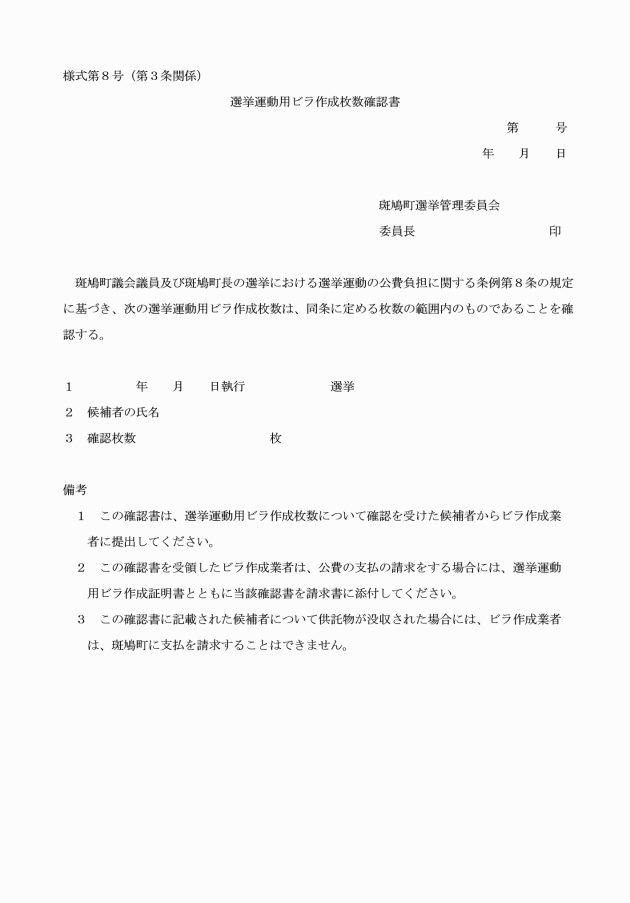 様式第８号（第３条関係）

選挙運動用ビラ作成枚数確認書

第　　号

年　月　日

斑鳩町選挙管理委員会

委員長　　　　　　印

斑鳩町議会議員及び斑鳩町長の選挙における選挙運動の公費負担に関する条例第８条の規定に基づき、次の選挙運動用ビラ作成枚数は、同条に定める枚数の範囲内のものであることを確認する。

１　　年　月　日執行　　　選挙

２　候補者の氏名

３　確認枚数　　　　　枚

備考

１　この確認書は、選挙運動用ビラ作成枚数について確認を受けた候補者からビラ作成業者に提出してください。

２　この確認書を受領したビラ作成業者は、公費の支払の請求をする場合には、選挙運動用ビラ作成証明書とともに当該確認書を請求書に添付してください。

３　この確認書に記載された候補者について供託物が没収された場合には、ビラ作成業者は、斑鳩町に支払を請求することはできません。